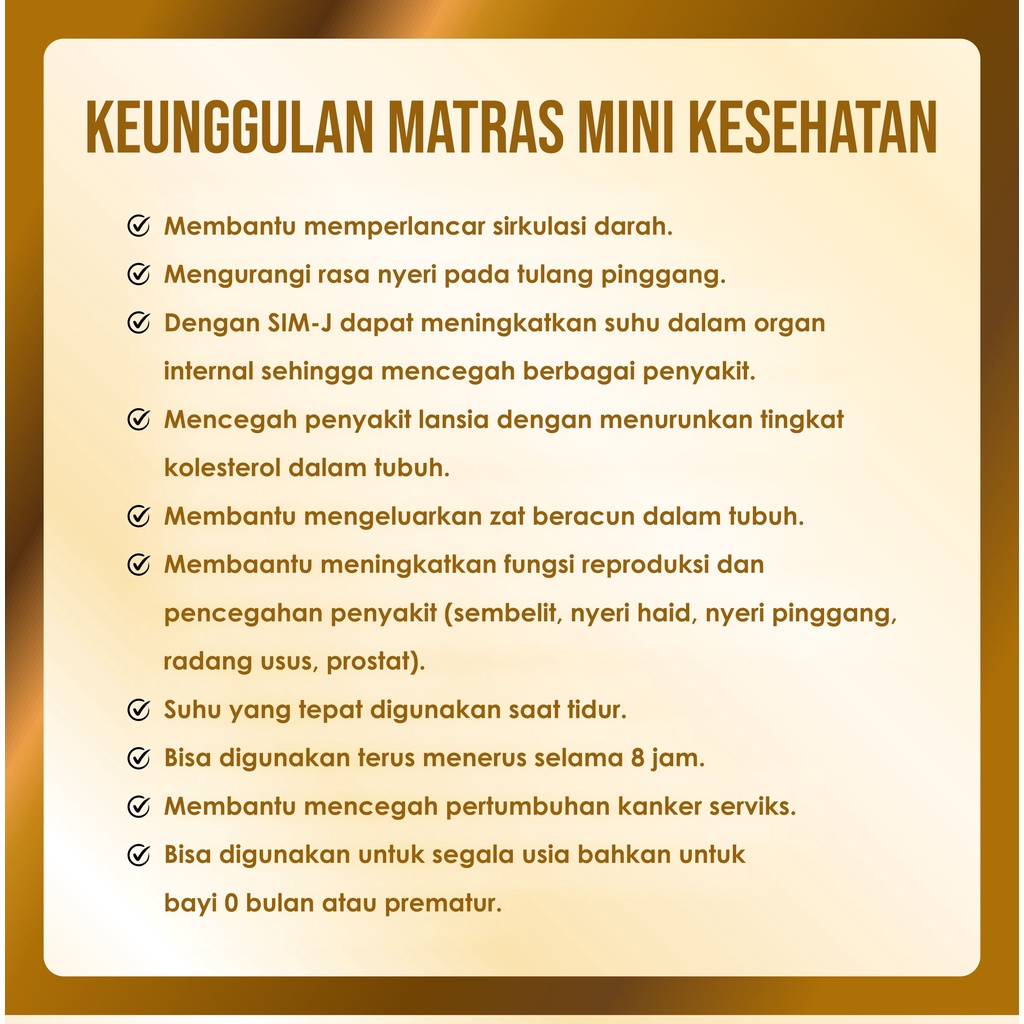 KEUNGGULAN MATRAS MINI KESEHATAN

Membantu memperlancar sirkulasi darah.

Mengurangi rasa nyeri pada tulang pinggang.

Dengan SIM-J dapat meningkatkan suhu dalam organ internal sehingga mencegah berbagai penyakit.

Mencegah penyakit lansia dengan menurunkan tingkat kolesterol dalam tubuh.

Membantu mengeluarkan zat beracun dalam tubuh.

Membaantu meningkatkan fungsi reproduksi dan pencegahan penyakit (sembelit, nyeri haid, nyeri pinggang, radang usus, prostat).

Suhu yang tepat digunakan saat tidur.

Bisa digunakan terus menerus selama 8 jam.

Membantu mencegah pertumbuhan kanker serviks.

Bisa digunakan untuk segala usia bahkan untuk bayi 0 bulan atau prematur.